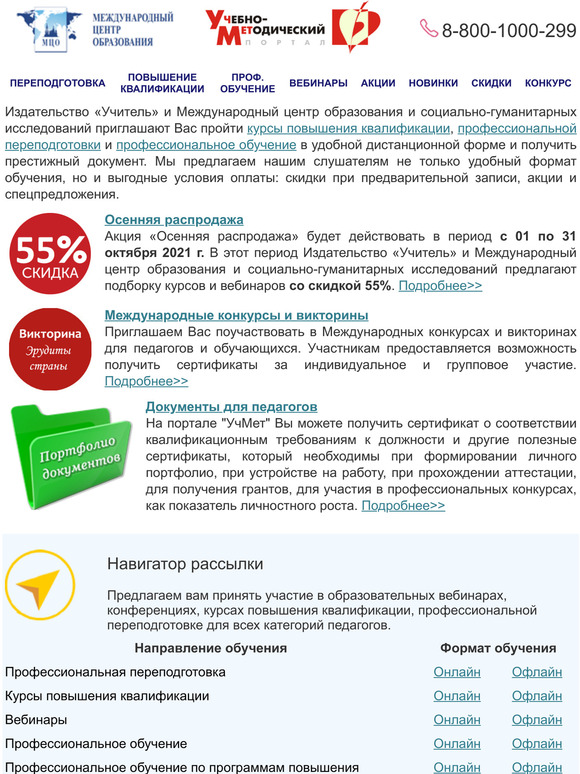 МЦО
МЕЖДУНАРОДНЫЙ ЦЕНТР ОБРАЗОВАНИЯ

Учебно-Методический ПОРТАЛ

8-800-1000-299

ПЕРЕПОДГОТОВКА ПОВЫШЕНИЕ КВАЛИФИКАЦИИ ПРОФ. ОБУЧЕНИЕ ВЕБИНАРЫ АКЦИИ НОВИНКИ СКИДКИ КОНКУРС

Издательство «Учитель» и Международный центр образования и социально-гуманитарных исследований приглашают Вас пройти курсы повышения квалификации, профессиональной переподготовки и профессиональное обучение в удобной дистанционной форме и получить престижный документ. Мы предлагаем нашим слушателям не только удобный формат обучения, но и выгодные условия оплаты: скидки при предварительной записи, акции и спецпредложения.

55% СКИДКА

Осенняя распродажа
Акция «Осенняя распродажа» будет действовать в период с 01 по 31 октября 2021 г. В этот период Издательство «Учитель» и Международный центр образования и социально-гуманитарных исследований предлагают подборку курсов и вебинаров со скидкой 55%. Подробнее>>

Викторина Эрудиты страны

Международные конкурсы и викторины
Приглашаем Вас поучаствовать в Международных конкурсах и викторинах для педагогов и обучающихся. Участникам предоставляется возможность получить сертификаты за индивидуальное и групповое участие. Подробнее>>

Портфолио документов

Документы для педагогов
На портале "УчМет" Вы можете получить сертификат о соответствии квалификационным требованиям к должности и другие полезные сертификаты, который необходимы при формировании личного портфолио, при устройстве на работу, при прохождении аттестации, для получения грантов, для участия в профессиональных конкурсах, как показатель личностного роста. Подробнее>>

Навигатор рассылки

Предлагаем вам принять участие в образовательных вебинарах, конференциях, курсах повышения квалификации, профессиональной переподготовке для всех категорий педагогов.

| Направление обучения | Формат обучения | |
|---|---|---|
| Профессиональная переподготовка | Онлайн | Офлайн |
| Курсы повышения квалификации | Онлайн | Офлайн |
| Вебинары | Онлайн | Офлайн |
| Профессиональное обучение | Онлайн | Офлайн |
| Профессиональное обучение по программам повышения | Онлайн | Офлайн |